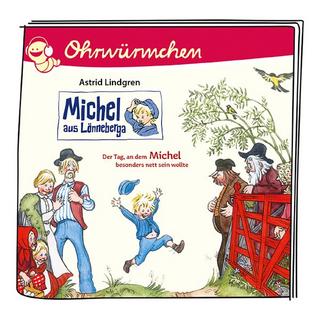 Ohrwürmchen

Astrid Lindgren

Michel aus Lönneberga

Der Tag, an dem Michel besonders nett sein wollte